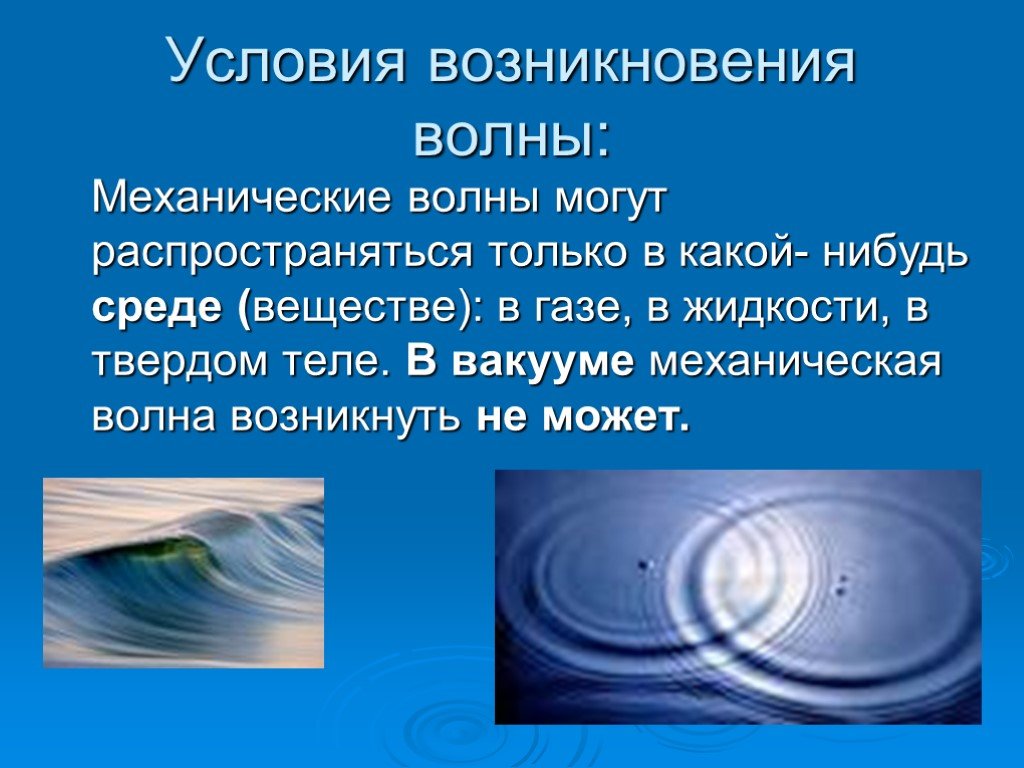 Условия возникновения волны:

Механические волны могут распространяться только в какой- нибудь среде (веществе): в газе, в жидкости, в твердом теле. В вакууме механическая волна возникнуть не может.